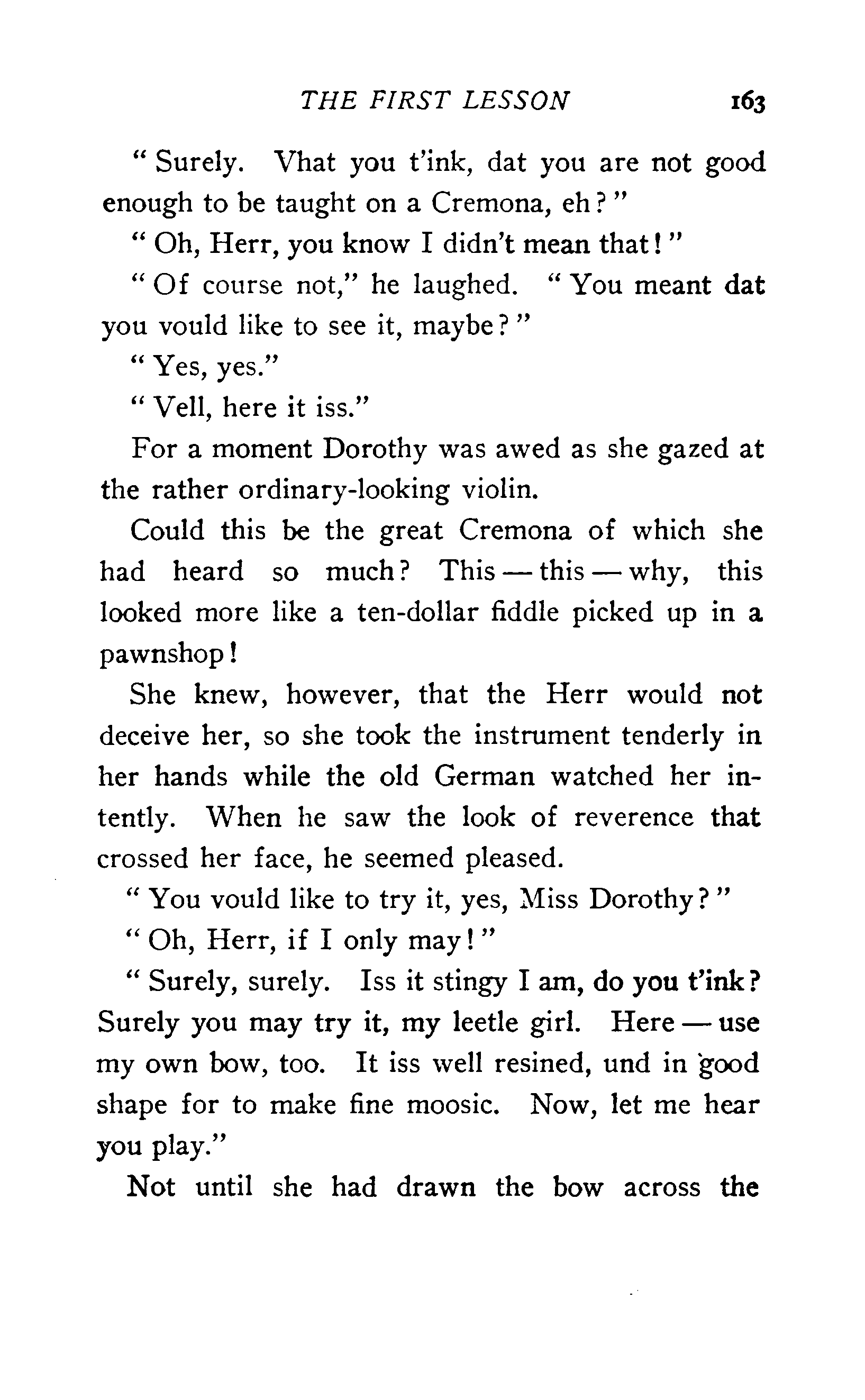 THE FIRST LESSON 163

"Surely. Vhat you t'ink, dat you are not good enough to be taught on a Cremona, eh?"

"Oh, Herr, you know I didn't mean that!"

"Of course not," he laughed. "You meant dat you vould like to see it, maybe?"

"Yes, yes."

"Vell, here it iss."

For a moment Dorothy was awed as she gazed at the rather ordinary-looking violin.

Could this be the great Cremona of which she had heard so much? This — this — why, this looked more like a ten-dollar fiddle picked up in a pawnshop!

She knew, however, that the Herr would not deceive her, so she took the instrument tenderly in her hands while the old German watched her intently. When he saw the look of reverence that crossed her face, he seemed pleased.

"You vould like to try it, yes, Miss Dorothy?"

"Oh, Herr, if I only may!"

"Surely, surely. Iss it stingy I am, do you t'ink? Surely you may try it, my leetle girl. Here — use my own bow, too. It iss well resined, und in good shape for to make fine moosic. Now, let me hear you play."

Not until she had drawn the bow across the